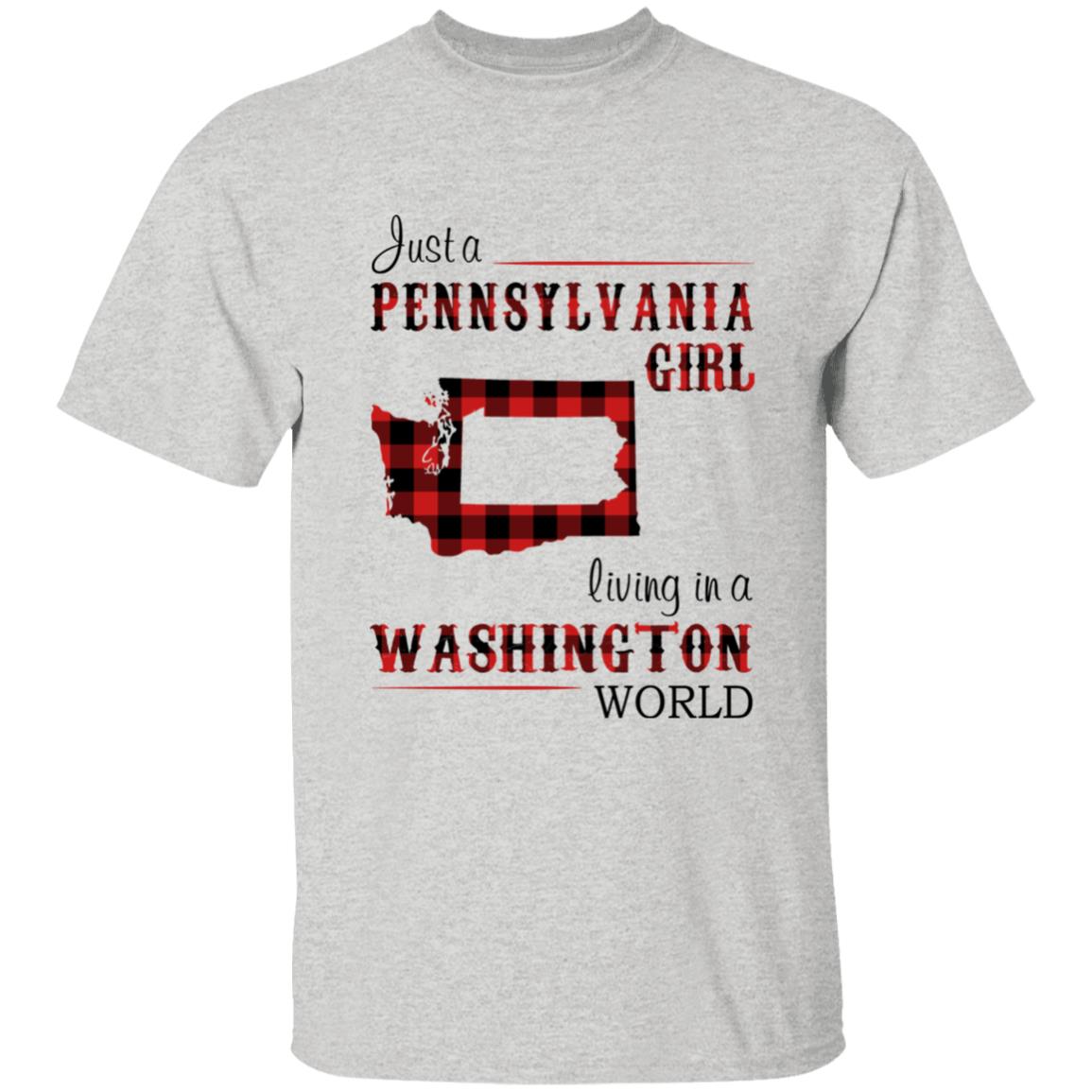 Just a
PENNSYLVANIA
GIRL
living in a
WASHINGTON
WORLD